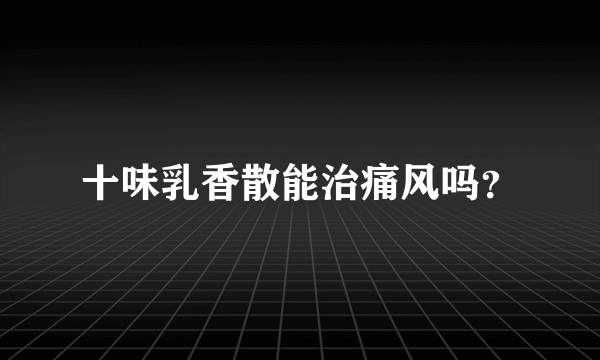 十味乳香散能治痛风吗?